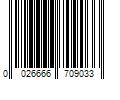 0 026666 709033